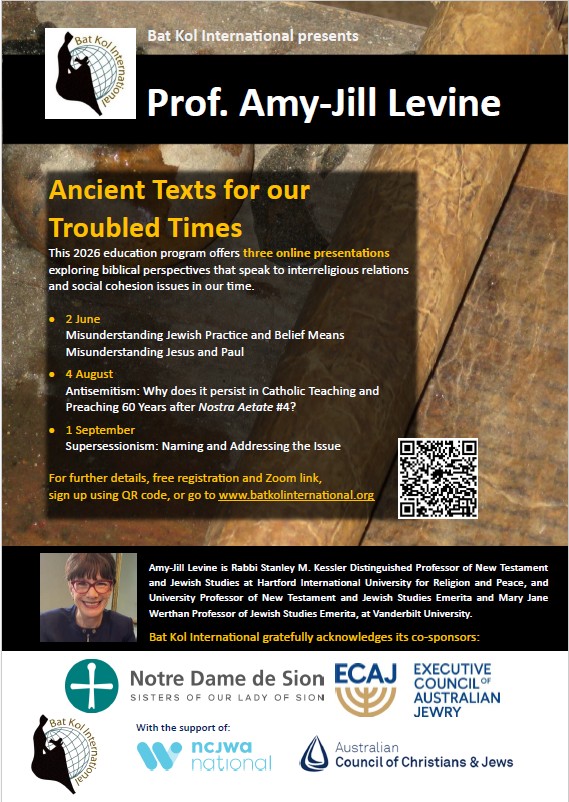 Bat Kol International

Bat Kol International presents

Prof. Amy-Jill Levine

Ancient Texts for our Troubled Times

This 2026 education program offers three online presentations exploring biblical perspectives that speak to interreligious relations and social cohesion issues in our time.

• 2 June
Misunderstanding Jewish Practice and Belief Means Misunderstanding Jesus and Paul

• 4 August
Antisemitism: Why does it persist in Catholic Teaching and Preaching 60 Years after Nostra Aetate #4?

• 1 September
Supersessionism: Naming and Addressing the Issue

For further details, free registration and Zoom link, sign up using QR code, or go to www.batkolinternational.org

Amy-Jill Levine is Rabbi Stanley M. Kessler Distinguished Professor of New Testament and Jewish Studies at Hartford International University for Religion and Peace, and University Professor of New Testament and Jewish Studies Emerita and Mary Jane Werthan Professor of Jewish Studies Emerita, at Vanderbilt University.

Bat Kol International gratefully acknowledges its co-sponsors:

Notre Dame de Sion
SISTERS OF OUR LADY OF SION

ECAJ
EXECUTIVE COUNCIL OF AUSTRALIAN JEWRY

Bat Kol International

With the support of:

ncjwa national

Australian Council of Christians & Jews